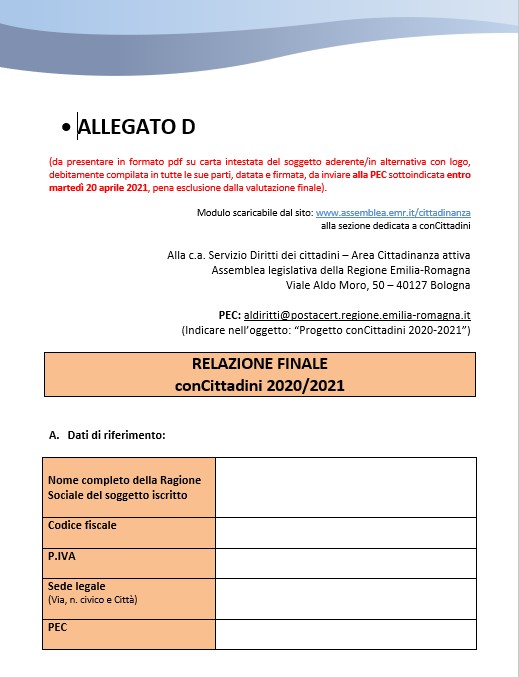 • ALLEGATO D

(da presentare in formato pdf su carta intestata del soggetto aderente/in alternativa con logo, debitamente compilata in tutte le sue parti, datata e firmata, da inviare alla PEC sottoindicata entro martedì 20 aprile 2021, pena esclusione dalla valutazione finale).

Modulo scaricabile dal sito: www.assemblea.emr.it/cittadinanza
alla sezione dedicata a conCittadini

Alla c.a. Servizio Diritti dei cittadini – Area Cittadinanza attiva
Assemblea legislativa della Regione Emilia-Romagna
Viale Aldo Moro, 50 – 40127 Bologna

PEC: aldiritti@postacert.regione.emilia-romagna.it
(Indicare nell'oggetto: "Progetto conCittadini 2020-2021")

RELAZIONE FINALE
conCittadini 2020/2021

A. Dati di riferimento:

| Nome completo della Ragione Sociale del soggetto iscritto | |
|---|---|
| Codice fiscale | |
| P.IVA | |
| Sede legale (Via, n. civico e Città) | |
| PEC | |